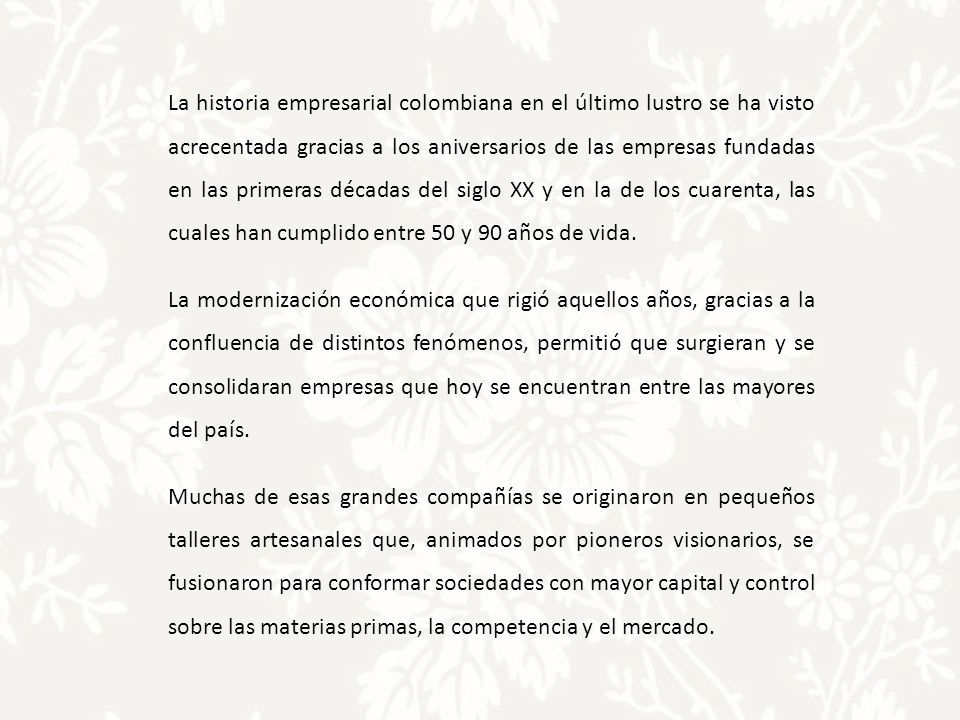 La historia empresarial colombiana en el último lustro se ha visto acrecentada gracias a los aniversarios de las empresas fundadas en las primeras décadas del siglo XX y en la de los cuarenta, las cuales han cumplido entre 50 y 90 años de vida.

La modernización económica que rigió aquellos años, gracias a la confluencia de distintos fenómenos, permitió que surgieran y se consolidaran empresas que hoy se encuentran entre las mayores del país.

Muchas de esas grandes compañías se originaron en pequeños talleres artesanales que, animados por pioneros visionarios, se fusionaron para conformar sociedades con mayor capital y control sobre las materias primas, la competencia y el mercado.